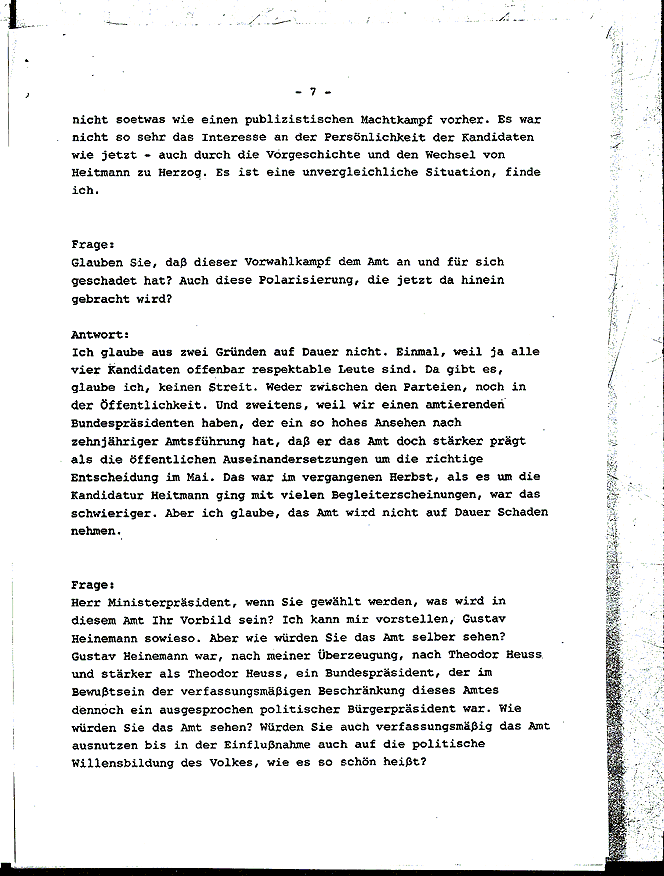 - 7 -

nicht soetwas wie einen publizistischen Machtkampf vorher. Es war nicht so sehr das Interesse an der Persönlichkeit der Kandidaten wie jetzt - auch durch die Vorgeschichte und den Wechsel von Heitmann zu Herzog. Es ist eine unvergleichliche Situation, finde ich.

Frage:
Glauben Sie, daß dieser Vorwahlkampf dem Amt an und für sich geschadet hat? Auch diese Polarisierung, die jetzt da hinein gebracht wird?

Antwort:
Ich glaube aus zwei Gründen auf Dauer nicht. Einmal, weil ja alle vier Kandidaten offenbar respektable Leute sind. Da gibt es, glaube ich, keinen Streit. Weder zwischen den Parteien, noch in der Öffentlichkeit. Und zweitens, weil wir einen amtierenden Bundespräsidenten haben, der ein so hohes Ansehen nach zehnjähriger Amtsführung hat, daß er das Amt doch stärker prägt als die öffentlichen Auseinandersetzungen um die richtige Entscheidung im Mai. Das war im vergangenen Herbst, als es um die Kandidatur Heitmann ging mit vielen Begleiterscheinungen, war das schwieriger. Aber ich glaube, das Amt wird nicht auf Dauer Schaden nehmen.

Frage:
Herr Ministerpräsident, wenn Sie gewählt werden, was wird in diesem Amt Ihr Vorbild sein? Ich kann mir vorstellen, Gustav Heinemann sowieso. Aber wie würden Sie das Amt selber sehen? Gustav Heinemann war, nach meiner Überzeugung, nach Theodor Heuss und stärker als Theodor Heuss, ein Bundespräsident, der im Bewußtsein der verfassungsmäßigen Beschränkung dieses Amtes dennoch ein ausgesprochen politischer Bürgerpräsident war. Wie würden Sie das Amt sehen? Würden Sie auch verfassungsmäßig das Amt ausnutzen bis in der Einflußnahme auch auf die politische Willensbildung des Volkes, wie es so schön heißt?